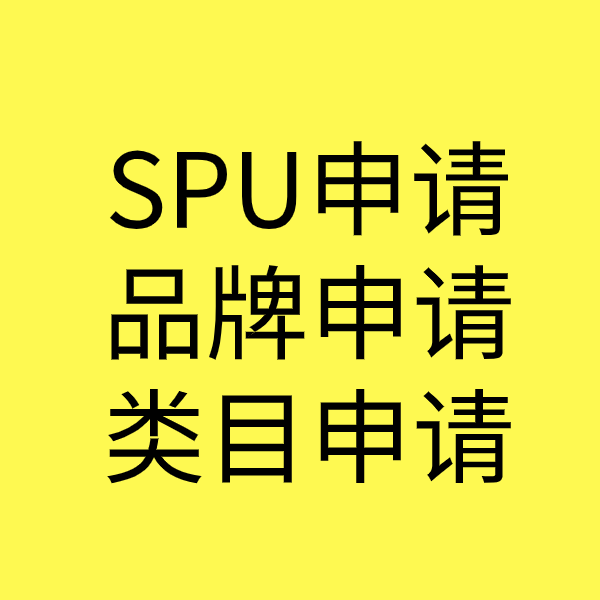 SPU申请
品牌申请
类目申请